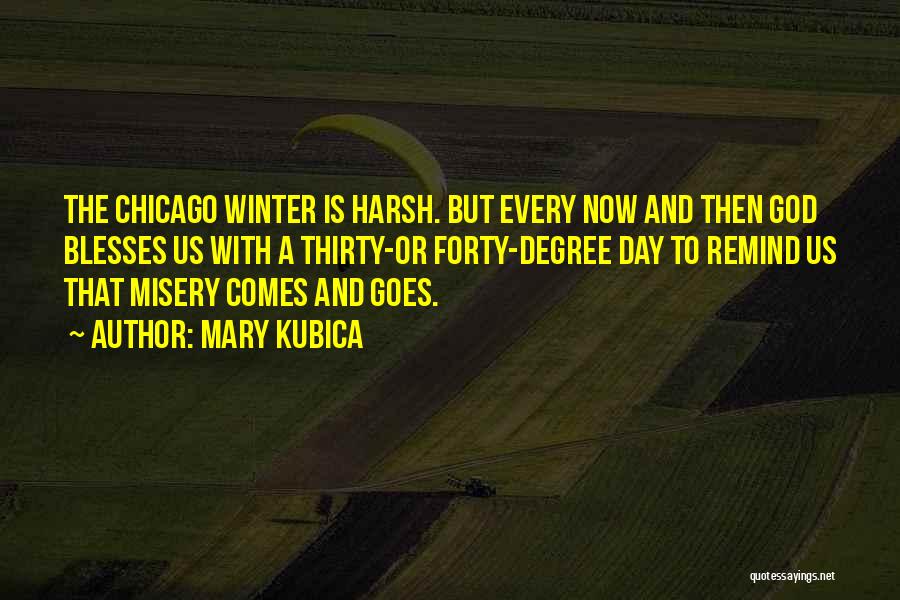 THE CHICAGO WINTER IS HARSH. BUT EVERY NOW AND THEN GOD BLESSES US WITH A THIRTY-OR FORTY-DEGREE DAY TO REMIND US THAT MISERY COMES AND GOES.

~ AUTHOR: MARY KUBICA

quotessayings.net